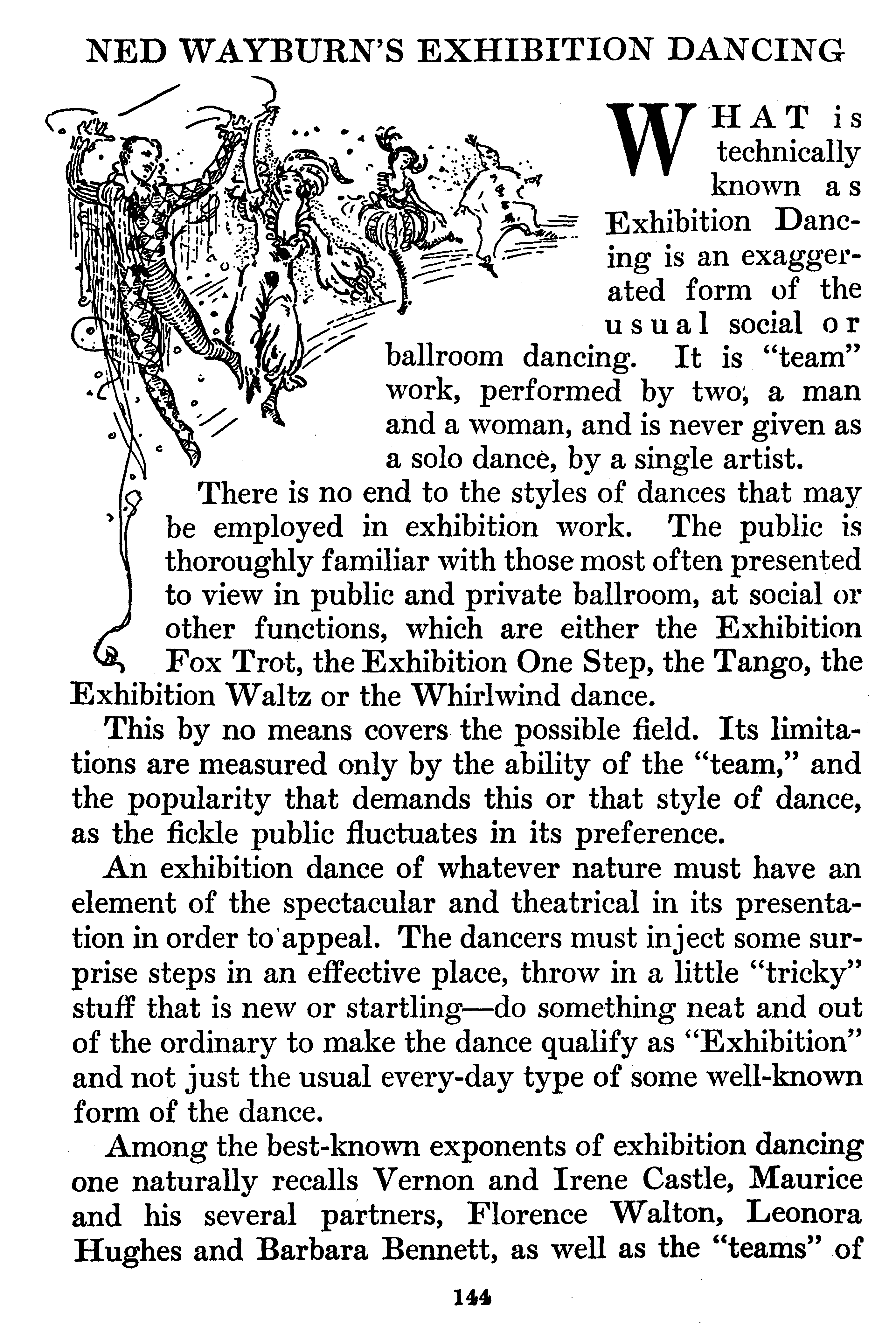 NED WAYBURN'S EXHIBITION DANCING

WHAT is technically known as Exhibition Dancing is an exaggerated form of the usual social or ballroom dancing. It is "team" work, performed by two, a man and a woman, and is never given as a solo dance, by a single artist.

There is no end to the styles of dances that may be employed in exhibition work. The public is thoroughly familiar with those most often presented to view in public and private ballroom, at social or other functions, which are either the Exhibition Fox Trot, the Exhibition One Step, the Tango, the Exhibition Waltz or the Whirlwind dance.

This by no means covers the possible field. Its limitations are measured only by the ability of the "team," and the popularity that demands this or that style of dance, as the fickle public fluctuates in its preference.

An exhibition dance of whatever nature must have an element of the spectacular and theatrical in its presentation in order to appeal. The dancers must inject some surprise steps in an effective place, throw in a little "tricky" stuff that is new or startling—do something neat and out of the ordinary to make the dance qualify as "Exhibition" and not just the usual every-day type of some well-known form of the dance.

Among the best-known exponents of exhibition dancing one naturally recalls Vernon and Irene Castle, Maurice and his several partners, Florence Walton, Leonora Hughes and Barbara Bennett, as well as the "teams" of

144